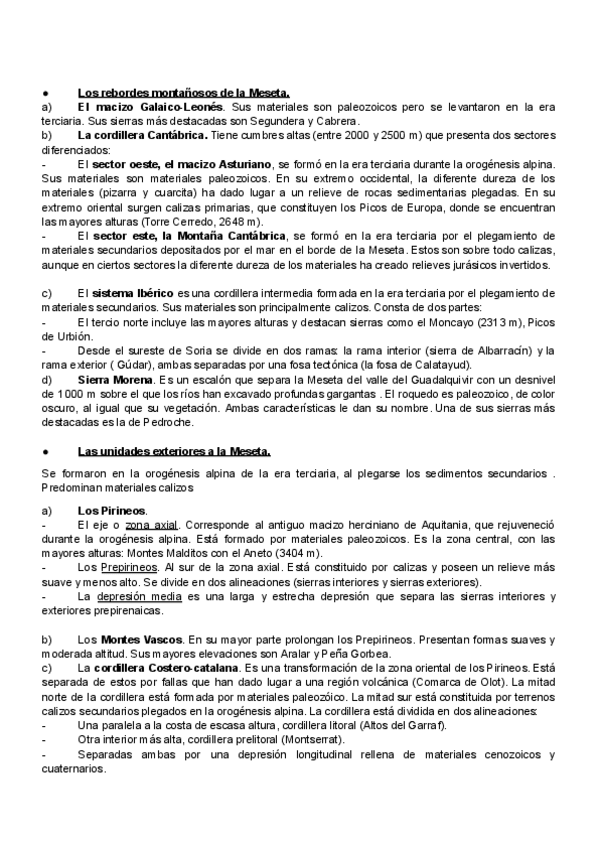 ● Los rebordes montañosos de la Meseta.
a) El macizo Galaico-Leonés. Sus materiales son paleozoicos pero se levantaron en la era terciaria. Sus sierras más destacadas son Segundera y Cabrera.
b) La cordillera Cantábrica. Tiene cumbres altas (entre 2000 y 2500 m) que presenta dos sectores diferenciados:
- El sector oeste, el macizo Asturiano, se formó en la era terciaria durante la orogénesis alpina. Sus materiales son materiales paleozoicos. En su extremo occidental, la diferente dureza de los materiales (pizarra y cuarcita) ha dado lugar a un relieve de rocas sedimentarias plegadas. En su extremo oriental surgen calizas primarias, que constituyen los Picos de Europa, donde se encuentran las mayores alturas (Torre Cerredo, 2648 m).
- El sector este, la Montaña Cantábrica, se formó en la era terciaria por el plegamiento de materiales secundarios depositados por el mar en el borde de la Meseta. Estos son sobre todo calizas, aunque en ciertos sectores la diferente dureza de los materiales ha creado relieves jurásicos invertidos.

c) El sistema Ibérico es una cordillera intermedia formada en la era terciaria por el plegamiento de materiales secundarios. Sus materiales son principalmente calizos. Consta de dos partes:
- El tercio norte incluye las mayores alturas y destacan sierras como el Moncayo (2313 m), Picos de Urbión.
- Desde el sureste de Soria se divide en dos ramas: la rama interior (sierra de Albarracín) y la rama exterior ( Gúdar), ambas separadas por una fosa tectónica (la fosa de Calatayud).
d) Sierra Morena. Es un escalón que separa la Meseta del valle del Guadalquivir con un desnivel de 1000 m sobre el que los ríos han excavado profundas gargantas . El roquedo es paleozoico, de color oscuro, al igual que su vegetación. Ambas características le dan su nombre. Una de sus sierras más destacadas es la de Pedroche.

● Las unidades exteriores a la Meseta.

Se formaron en la orogénesis alpina de la era terciaria, al plegarse los sedimentos secundarios . Predominan materiales calizos

a) Los Pirineos.
- El eje o zona axial. Corresponde al antiguo macizo herciniano de Aquitania, que rejuveneció durante la orogénesis alpina. Está formado por materiales paleozoicos. Es la zona central, con las mayores alturas: Montes Malditos con el Aneto (3404 m).
- Los Prepirineos. Al sur de la zona axial. Está constituido por calizas y poseen un relieve más suave y menos alto. Se divide en dos alineaciones (sierras interiores y sierras exteriores).
- La depresión media es una larga y estrecha depresión que separa las sierras interiores y exteriores prepirenaicas.

b) Los Montes Vascos. En su mayor parte prolongan los Prepirineos. Presentan formas suaves y moderada altitud. Sus mayores elevaciones son Aralar y Peña Gorbea.
c) La cordillera Costero-catalana. Es una transformación de la zona oriental de los Pirineos. Está separada de estos por fallas que han dado lugar a una región volcánica (Comarca de Olot). La mitad norte de la cordillera está formada por materiales paleozóico. La mitad sur está constituida por terrenos calizos secundarios plegados en la orogénesis alpina. La cordillera está dividida en dos alineaciones:
- Una paralela a la costa de escasa altura, cordillera litoral (Altos del Garraf).
- Otra interior más alta, cordillera prelitoral (Montserrat).
- Separadas ambas por una depresión longitudinal rellena de materiales cenozoicos y cuaternarios.